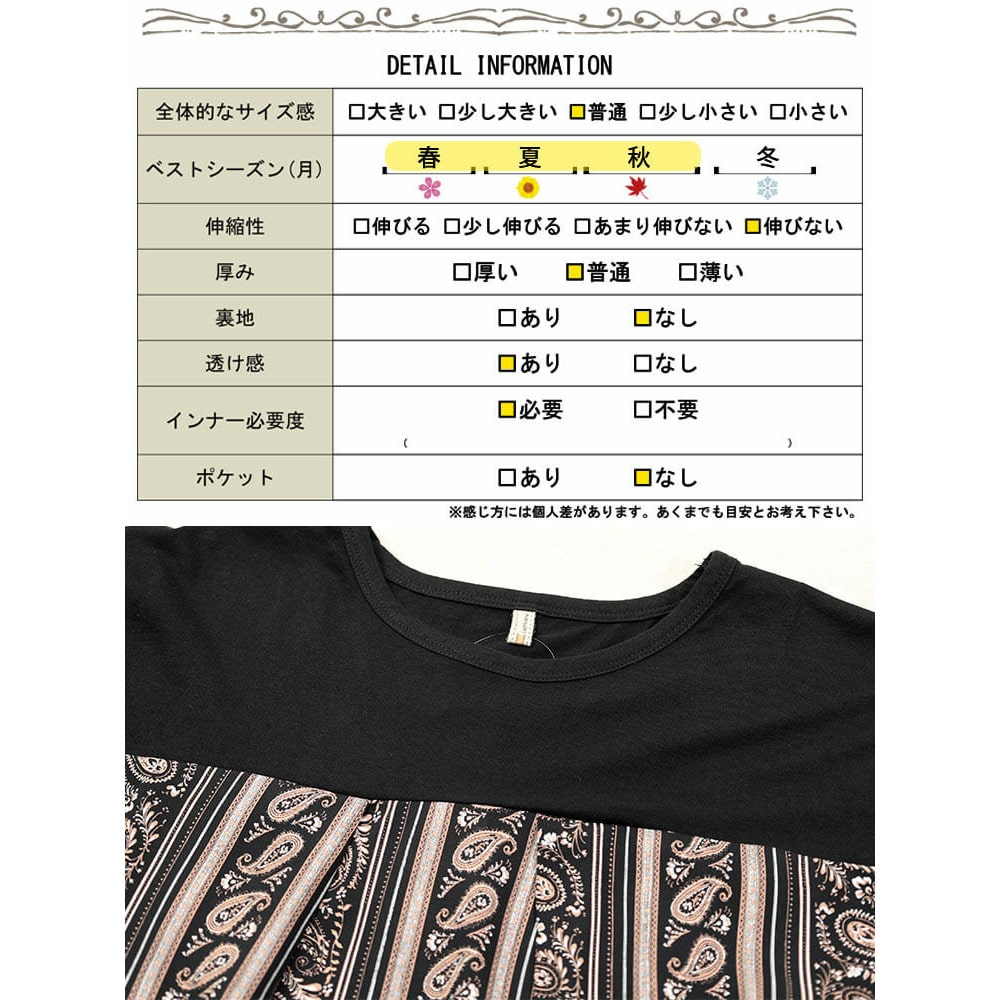 DETAIL INFORMATION

| 全体的なサイズ感 | ☐大きい ☐少し大きい ☑普通 ☐少し小さい ☐小さい |
|---|---|
| ベストシーズン(月) | 春 夏 秋 冬 |
| 伸縮性 | ☐伸びる ☐少し伸びる ☐あまり伸びない ☑伸びない |
| 厚み | ☐厚い ☑普通 ☐薄い |
| 裏地 | ☐あり ☑なし |
| 透け感 | ☑あり ☐なし |
| インナー必要度 | ☑必要 ☐不要 ( ) |
| ポケット | ☐あり ☑なし |

※感じ方には個人差があります。あくまでも目安とお考え下さい。